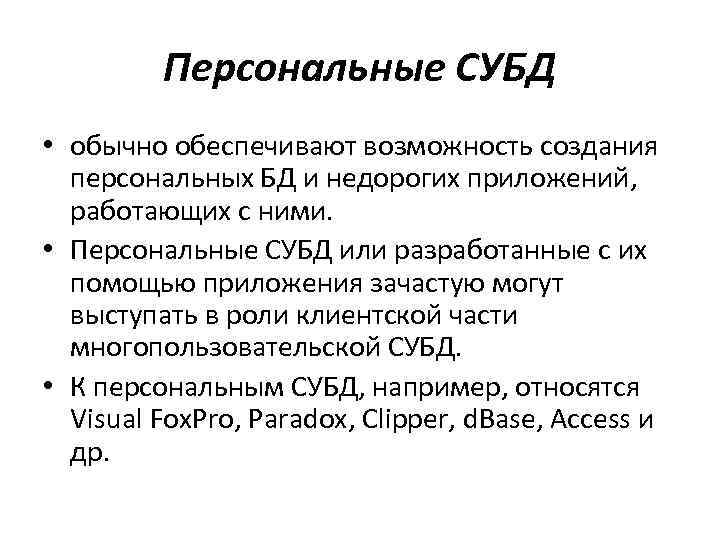 Персональные СУБД

• обычно обеспечивают возможность создания персональных БД и недорогих приложений, работающих с ними.
• Персональные СУБД или разработанные с их помощью приложения зачастую могут выступать в роли клиентской части многопользовательской СУБД.
• К персональным СУБД, например, относятся Visual FoxPro, Paradox, Clipper, dBase, Access и др.